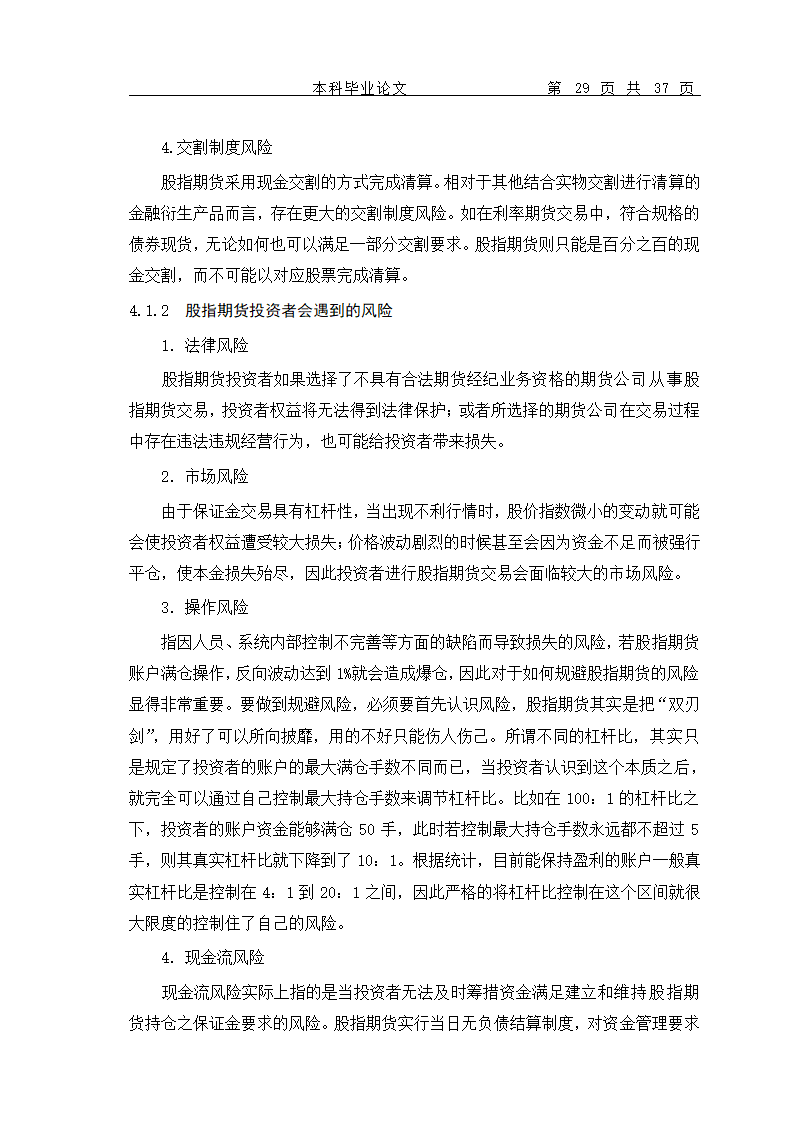 本科毕业论文　　　　第 29 页 共 37 页

4.交割制度风险

股指期货采用现金交割的方式完成清算。相对于其他结合实物交割进行清算的金融衍生产品而言，存在更大的交割制度风险。如在利率期货交易中，符合规格的债券现货，无论如何也可以满足一部分交割要求。股指期货则只能是百分之百的现金交割，而不可能以对应股票完成清算。

4.1.2　股指期货投资者会遇到的风险

1. 法律风险

股指期货投资者如果选择了不具有合法期货经纪业务资格的期货公司从事股指期货交易，投资者权益将无法得到法律保护；或者所选择的期货公司在交易过程中存在违法违规经营行为，也可能给投资者带来损失。

2. 市场风险

由于保证金交易具有杠杆性，当出现不利行情时，股价指数微小的变动就可能会使投资者权益遭受较大损失；价格波动剧烈的时候甚至会因为资金不足而被强行平仓，使本金损失殆尽，因此投资者进行股指期货交易会面临较大的市场风险。

3. 操作风险

指因人员、系统内部控制不完善等方面的缺陷而导致损失的风险，若股指期货账户满仓操作，反向波动达到 1%就会造成爆仓，因此对于如何规避股指期货的风险显得非常重要。要做到规避风险，必须要首先认识风险，股指期货其实是把“双刃剑”，用好了可以所向披靡，用的不好只能伤人伤己。所谓不同的杠杆比，其实只是规定了投资者的账户的最大满仓手数不同而已，当投资者认识到这个本质之后，就完全可以通过自己控制最大持仓手数来调节杠杆比。比如在 100：1 的杠杆比之下，投资者的账户资金能够满仓 50 手，此时若控制最大持仓手数永远都不超过 5 手，则其真实杠杆比就下降到了 10：1。根据统计，目前能保持盈利的账户一般真实杠杆比是控制在 4：1 到 20：1 之间，因此严格的将杠杆比控制在这个区间就很大限度的控制住了自己的风险。

4. 现金流风险

现金流风险实际上指的是当投资者无法及时筹措资金满足建立和维持股指期货持仓之保证金要求的风险。股指期货实行当日无负债结算制度，对资金管理要求